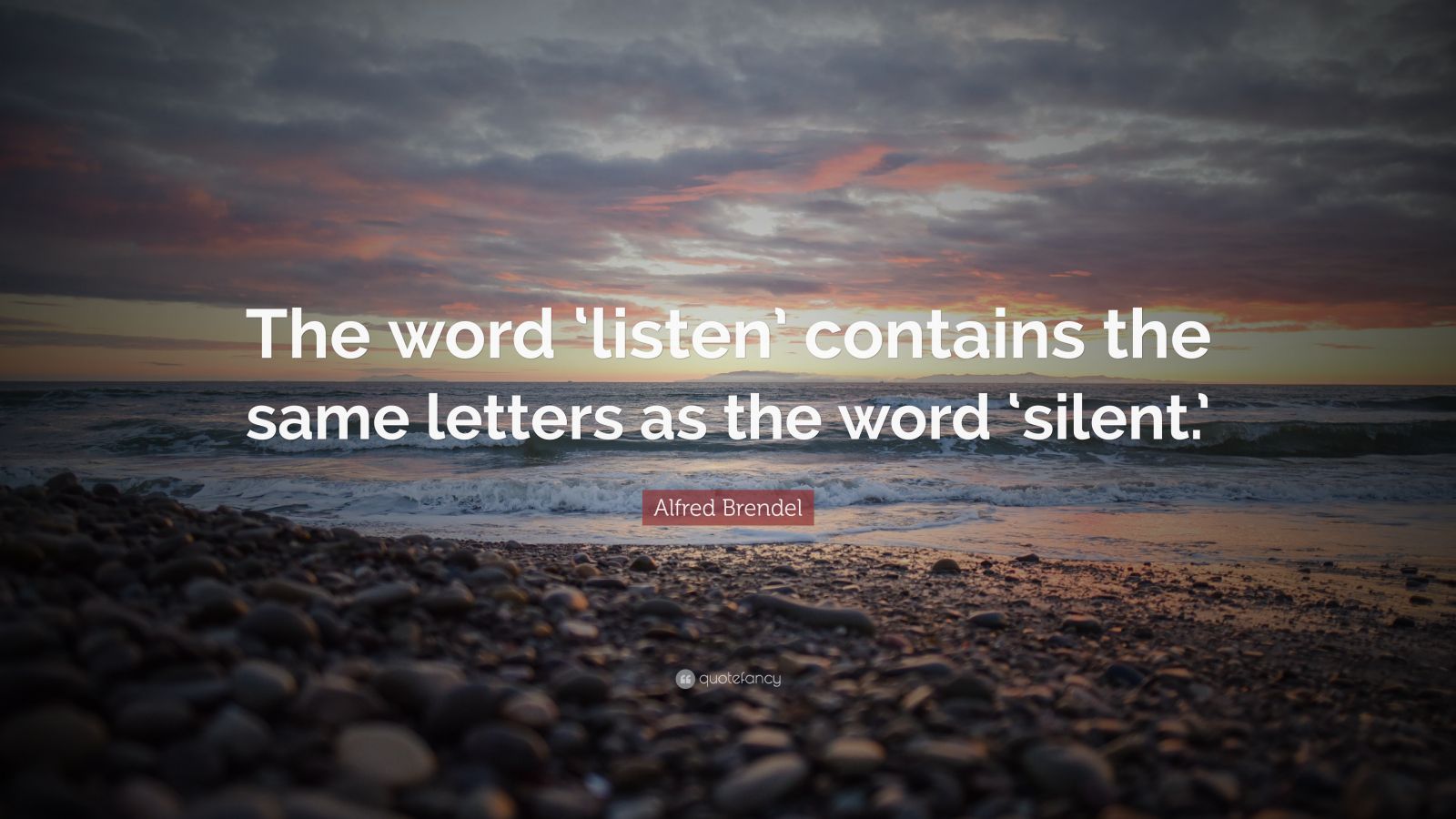 The word 'listen' contains the same letters as the word 'silent.'

Alfred Brendel

quotefancy